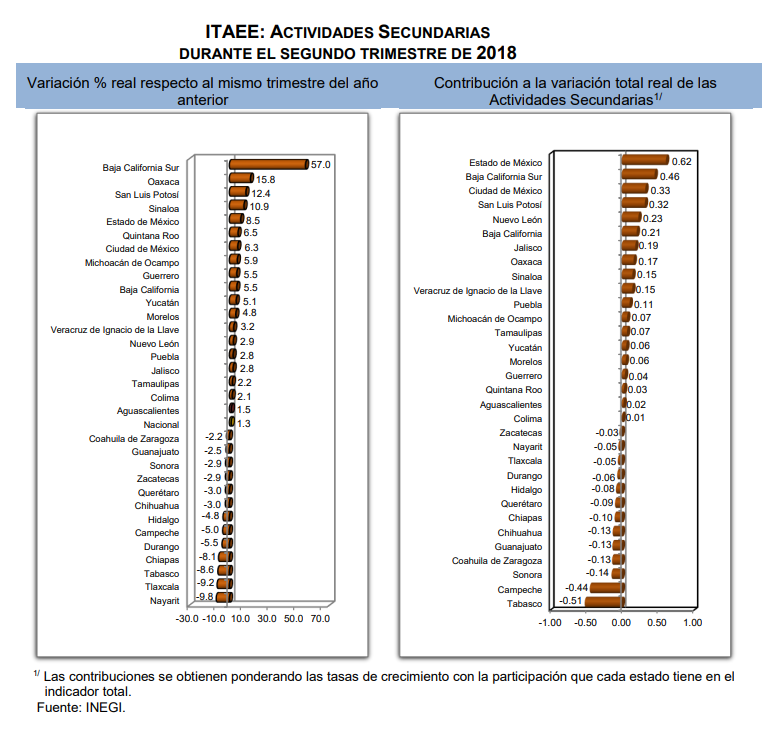 ITAEE: ACTIVIDADES SECUNDARIAS
DURANTE EL SEGUNDO TRIMESTRE DE 2018

Variación % real respecto al mismo trimestre del año anterior

Baja California Sur 57.0
Oaxaca 15.8
San Luis Potosí 12.4
Sinaloa 10.9
Estado de México 8.5
Quintana Roo 6.5
Ciudad de México 6.3
Michoacán de Ocampo 5.9
Guerrero 5.5
Baja California 5.5
Yucatán 5.1
Morelos 4.8
Veracruz de Ignacio de la Llave 3.2
Nuevo León 2.9
Puebla 2.8
Jalisco 2.8
Tamaulipas 2.2
Colima 2.1
Aguascalientes 1.5
Nacional 1.3
Coahuila de Zaragoza -2.2
Guanajuato -2.5
Sonora -2.9
Zacatecas -2.9
Querétaro -3.0
Chihuahua -3.0
Hidalgo -4.8
Campeche -5.0
Durango -5.5
Chiapas -8.1
Tabasco -8.6
Tlaxcala -9.2
Nayarit -9.8

-30.0 -10.0 10.0 30.0 50.0 70.0

Contribución a la variación total real de las Actividades Secundarias$^{1/}$

Estado de México 0.62
Baja California Sur 0.46
Ciudad de México 0.33
San Luis Potosí 0.32
Nuevo León 0.23
Baja California 0.21
Jalisco 0.19
Oaxaca 0.17
Sinaloa 0.15
Veracruz de Ignacio de la Llave 0.15
Puebla 0.11
Michoacán de Ocampo 0.07
Tamaulipas 0.07
Yucatán 0.06
Morelos 0.06
Guerrero 0.04
Quintana Roo 0.03
Aguascalientes 0.02
Colima 0.01
Zacatecas -0.03
Nayarit -0.05
Tlaxcala -0.05
Durango -0.06
Hidalgo -0.08
Querétaro -0.09
Chiapas -0.10
Chihuahua -0.13
Guanajuato -0.13
Coahuila de Zaragoza -0.13
Sonora -0.14
Campeche -0.44
Tabasco -0.51

-1.00 -0.50 0.00 0.50 1.00

$^{1/}$ Las contribuciones se obtienen ponderando las tasas de crecimiento con la participación que cada estado tiene en el indicador total.
Fuente: INEGI.